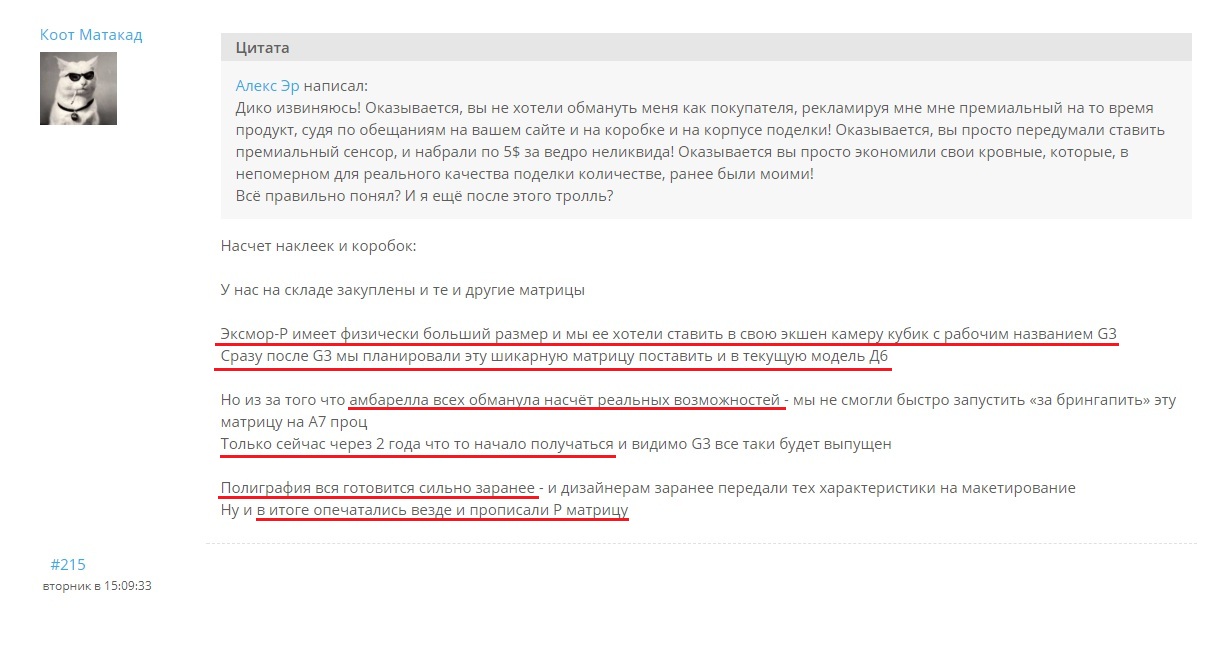 Коот Матакад

Цитата

Алекс Эр написал:
Дико извиняюсь! Оказывается, вы не хотели обмануть меня как покупателя, рекламируя мне мне премиальный на то время продукт, судя по обещаниям на вашем сайте и на коробке и на корпусе поделки! Оказывается, вы просто передумали ставить премиальный сенсор, и набрали по 5$ за ведро неликвида! Оказывается вы просто экономили свои кровные, которые, в непомерном для реального качества поделки количестве, ранее были моими!
Всё правильно понял? И я ещё после этого тролль?

Насчет наклеек и коробок:

У нас на складе закуплены и те и другие матрицы

Эксмор-Р имеет физически больший размер и мы ее хотели ставить в свою экшен камеру кубик с рабочим названием G3
Сразу после G3 мы планировали эту шикарную матрицу поставить и в текущую модель Д6

Но из за того что амбарелла всех обманула насчёт реальных возможностей - мы не смогли быстро запустить «за брингапить» эту матрицу на А7 проц
Только сейчас через 2 года что то начало получаться и видимо G3 все таки будет выпущен

Полиграфия вся готовится сильно заранее - и дизайнерам заранее передали тех характеристики на макетирование
Ну и в итоге опечатались везде и прописали Р матрицу

#215
вторник в 15:09:33